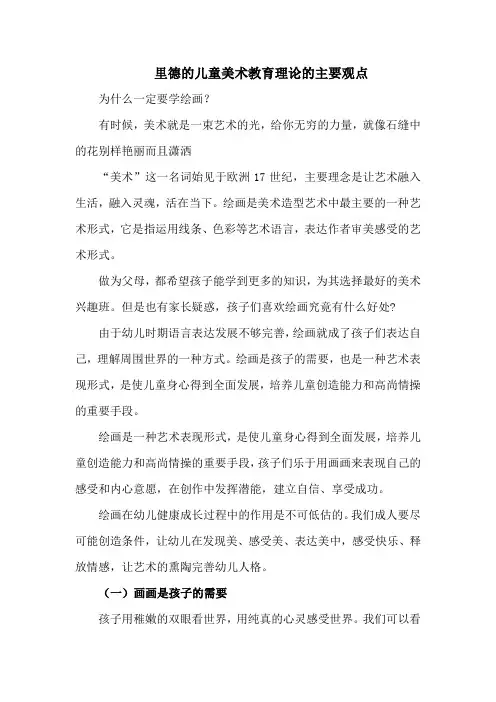 里德的儿童美术教育理论的主要观点

为什么一定要学绘画？

有时候，美术就是一束艺术的光，给你无穷的力量，就像石缝中的花别样艳丽而且潇洒

“美术”这一名词始见于欧洲 17 世纪，主要理念是让艺术融入生活，融入灵魂，活在当下。绘画是美术造型艺术中最主要的一种艺术形式，它是指运用线条、色彩等艺术语言，表达作者审美感受的艺术形式。

做为父母，都希望孩子能学到更多的知识，为其选择最好的美术兴趣班。但是也有家长疑惑，孩子们喜欢绘画究竟有什么好处?

由于幼儿时期语言表达发展不够完善，绘画就成了孩子们表达自己，理解周围世界的一种方式。绘画是孩子的需要，也是一种艺术表现形式，是使儿童身心得到全面发展，培养儿童创造能力和高尚情操的重要手段。

绘画是一种艺术表现形式，是使儿童身心得到全面发展，培养儿童创造能力和高尚情操的重要手段，孩子们乐于用画画来表现自己的感受和内心意愿，在创作中发挥潜能，建立自信、享受成功。

绘画在幼儿健康成长过程中的作用是不可低估的。我们成人要尽可能创造条件，让幼儿在发现美、感受美、表达美中，感受快乐、释放情感，让艺术的熏陶完善幼儿人格。

（一）画画是孩子的需要

孩子用稚嫩的双眼看世界，用纯真的心灵感受世界。我们可以看